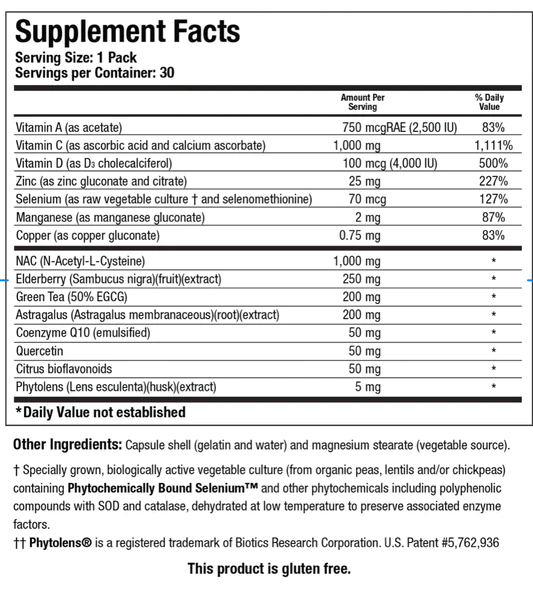 Supplement Facts
Serving Size: 1 Pack
Servings per Container: 30

| | Amount Per Serving | % Daily Value |
|---|---|---|
| Vitamin A (as acetate) | 750 mcgRAE (2,500 IU) | 83% |
| Vitamin C (as ascorbic acid and calcium ascorbate) | 1,000 mg | 1,111% |
| Vitamin D (as $D_3$ cholecalciferol) | 100 mcg (4,000 IU) | 500% |
| Zinc (as zinc gluconate and citrate) | 25 mg | 227% |
| Selenium (as raw vegetable culture † and selenomethionine) | 70 mcg | 127% |
| Manganese (as manganese gluconate) | 2 mg | 87% |
| Copper (as copper gluconate) | 0.75 mg | 83% |
| NAC (N-Acetyl-L-Cysteine) | 1,000 mg | * |
| Elderberry (Sambucus nigra)(fruit)(extract) | 250 mg | * |
| Green Tea (50% EGCG) | 200 mg | * |
| Astragalus (Astragalus membranaceous)(root)(extract) | 200 mg | * |
| Coenzyme Q10 (emulsified) | 50 mg | * |
| Quercetin | 50 mg | * |
| Citrus bioflavonoids | 50 mg | * |
| Phytolens (Lens esculenta)(husk)(extract) | 5 mg | * |

*Daily Value not established

Other Ingredients: Capsule shell (gelatin and water) and magnesium stearate (vegetable source).

† Specially grown, biologically active vegetable culture (from organic peas, lentils and/or chickpeas) containing Phytochemically Bound Selenium™ and other phytochemicals including polyphenolic compounds with SOD and catalase, dehydrated at low temperature to preserve associated enzyme factors.
†† Phytolens® is a registered trademark of Biotics Research Corporation. U.S. Patent #5,762,936

This product is gluten free.